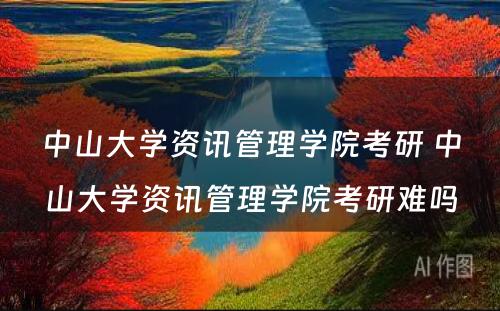 中山大学资讯管理学院考研 中山大学资讯管理学院考研难吗

AI 作图